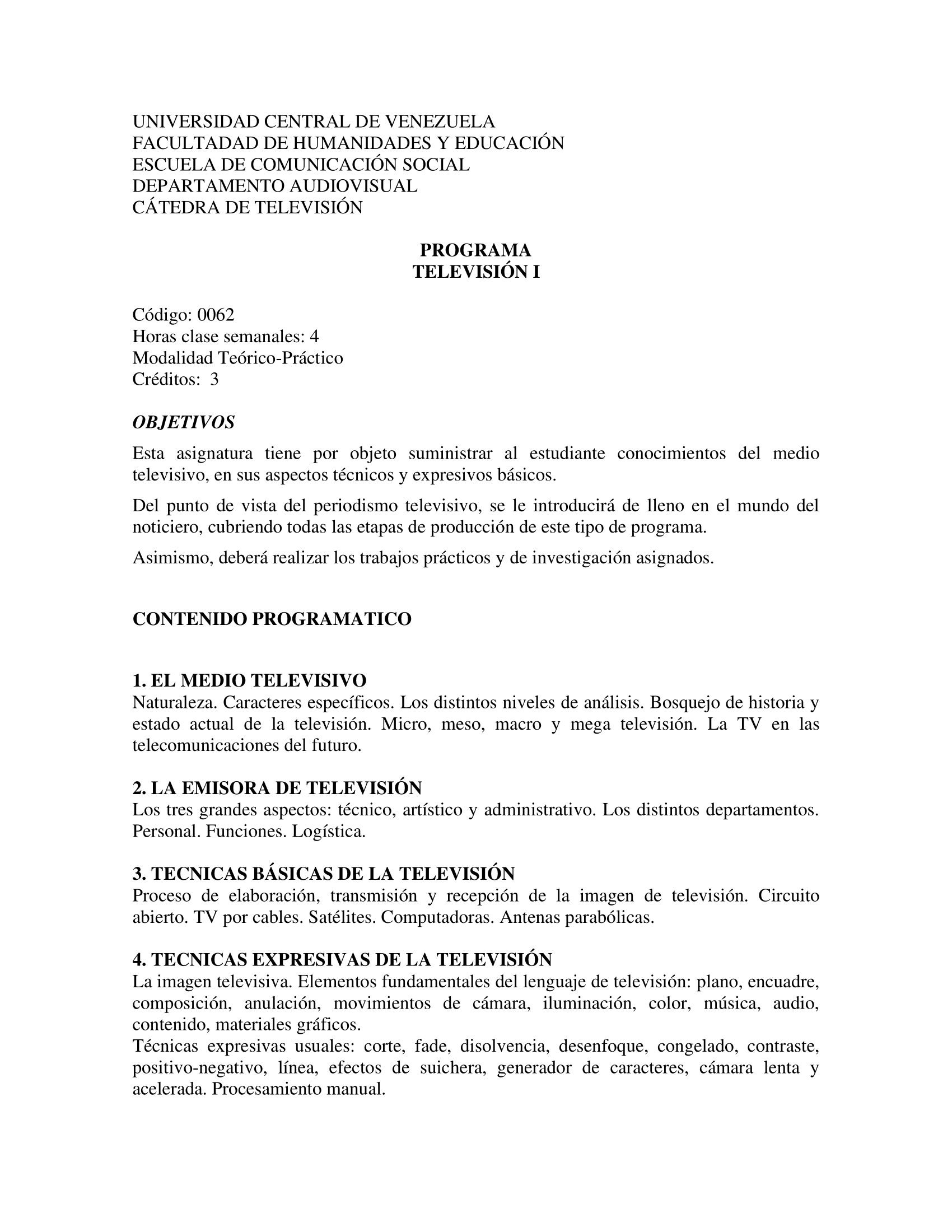 UNIVERSIDAD CENTRAL DE VENEZUELA
FACULTADAD DE HUMANIDADES Y EDUCACIÓN
ESCUELA DE COMUNICACIÓN SOCIAL
DEPARTAMENTO AUDIOVISUAL
CÁTEDRA DE TELEVISIÓN

PROGRAMA
TELEVISIÓN I

Código: 0062
Horas clase semanales: 4
Modalidad Teórico-Práctico
Créditos: 3

OBJETIVOS

Esta asignatura tiene por objeto suministrar al estudiante conocimientos del medio televisivo, en sus aspectos técnicos y expresivos básicos.

Del punto de vista del periodismo televisivo, se le introducirá de lleno en el mundo del noticiero, cubriendo todas las etapas de producción de este tipo de programa.

Asimismo, deberá realizar los trabajos prácticos y de investigación asignados.

CONTENIDO PROGRAMATICO

1. EL MEDIO TELEVISIVO
Naturaleza. Caracteres específicos. Los distintos niveles de análisis. Bosquejo de historia y estado actual de la televisión. Micro, meso, macro y mega televisión. La TV en las telecomunicaciones del futuro.

2. LA EMISORA DE TELEVISIÓN
Los tres grandes aspectos: técnico, artístico y administrativo. Los distintos departamentos. Personal. Funciones. Logística.

3. TECNICAS BÁSICAS DE LA TELEVISIÓN
Proceso de elaboración, transmisión y recepción de la imagen de televisión. Circuito abierto. TV por cables. Satélites. Computadoras. Antenas parabólicas.

4. TECNICAS EXPRESIVAS DE LA TELEVISIÓN
La imagen televisiva. Elementos fundamentales del lenguaje de televisión: plano, encuadre, composición, anulación, movimientos de cámara, iluminación, color, música, audio, contenido, materiales gráficos.
Técnicas expresivas usuales: corte, fade, disolvencia, desenfoque, congelado, contraste, positivo-negativo, línea, efectos de suichera, generador de caracteres, cámara lenta y acelerada. Procesamiento manual.